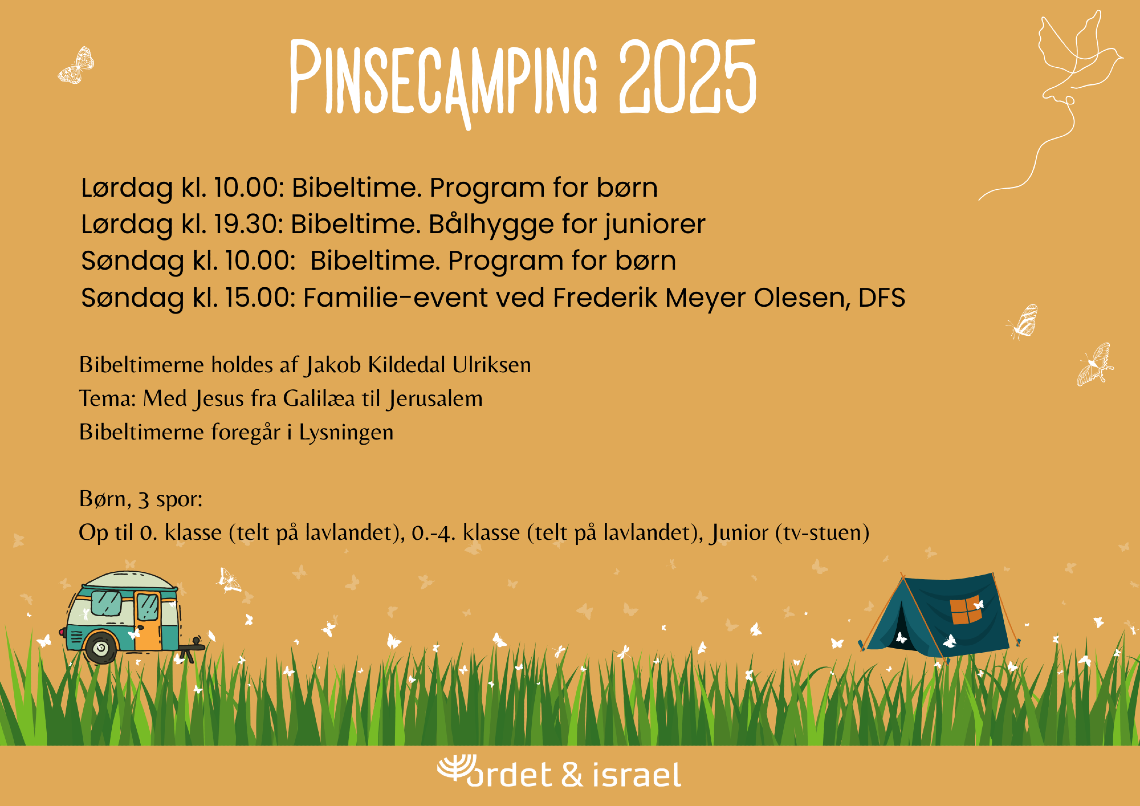 PINSECAMPING 2025

Lørdag kl. 10.00: Bibeltime. Program for børn
Lørdag kl. 19.30: Bibeltime. Bålhygge for juniorer
Søndag kl. 10.00: Bibeltime. Program for børn
Søndag kl. 15.00: Familie-event ved Frederik Meyer Olesen, DFS

Bibeltimerne holdes af Jakob Kildedal Ulriksen
Tema: Med Jesus fra Galilæa til Jerusalem
Bibeltimerne foregår i Lysningen

Børn, 3 spor:
Op til 0. klasse (telt på lavlandet), 0.-4. klasse (telt på lavlandet), Junior (tv-stuen)

ordet & israel